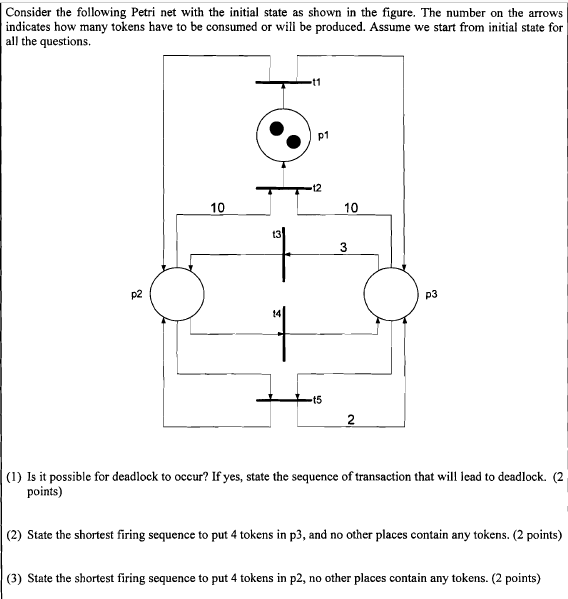 Consider the following Petri net with the initial state as shown in the figure. The number on the arrows indicates how many tokens have to be consumed or will be produced. Assume we start from initial state for all the questions.

t1

p1

t2

10

10

t3

3

p2

p3

t4

t5

2

(1) Is it possible for deadlock to occur? If yes, state the sequence of transaction that will lead to deadlock. (2 points)

(2) State the shortest firing sequence to put 4 tokens in p3, and no other places contain any tokens. (2 points)

(3) State the shortest firing sequence to put 4 tokens in p2, no other places contain any tokens. (2 points)